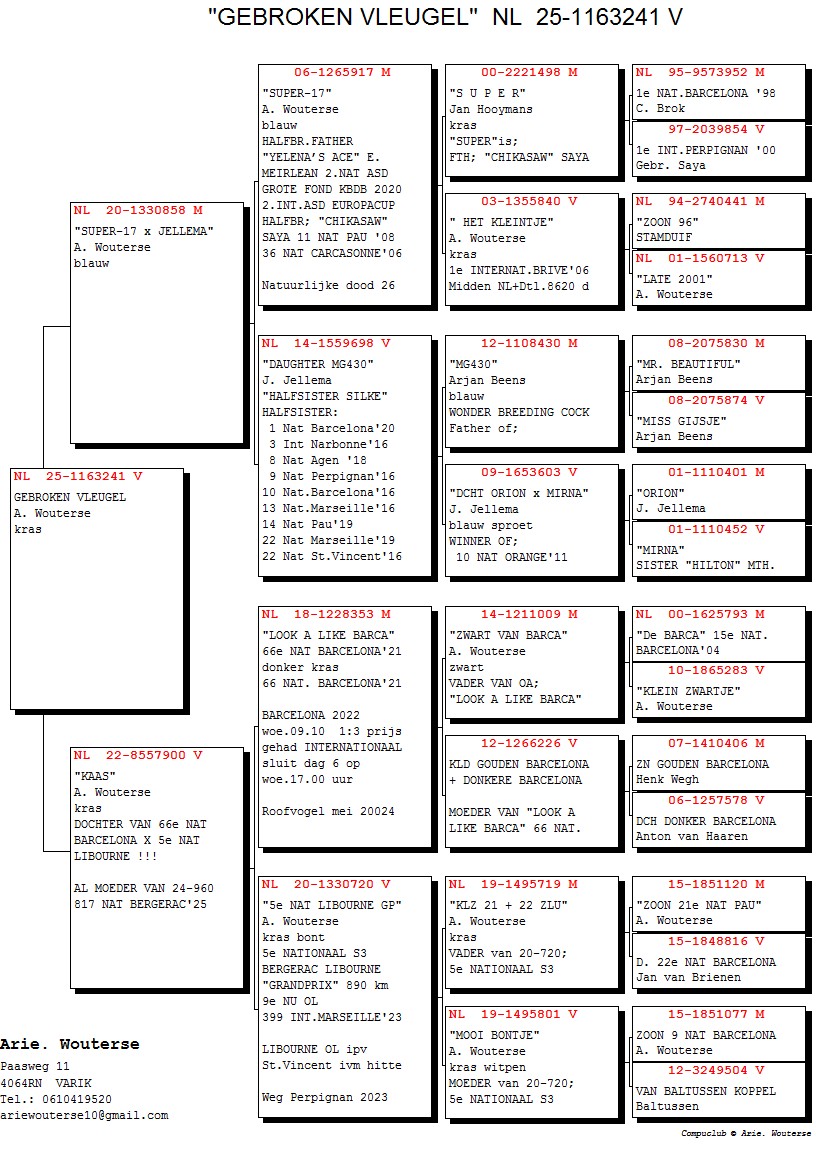 "GEBROKEN VLEUGEL" NL 25-1163241 V

NL 25-1163241 V
GEBROKEN VLEUGEL
A. Wouterse
kras

NL 20-1330858 M
"SUPER-17 x JELLEMA"
A. Wouterse
blauw

NL 22-8557900 V
"KAAS"
A. Wouterse
kras
DOCHTER VAN 66e NAT BARCELONA X 5e NAT LIBOURNE !!!

AL MOEDER VAN 24-960 817 NAT BERGERAC'25

06-1265917 M
"SUPER-17"
A. Wouterse
blauw
HALFBR.FATHER "YELENA'S ACE" E. MEIRLEAN 2.NAT ASD GROTE FOND KBDB 2020 2.INT.ASD EUROPACUP HALFBR; "CHIKASAW" SAYA 11 NAT PAU '08 36 NAT CARCASONNE'06

Natuurlijke dood 26

NL 14-1559698 V
"DAUGHTER MG430"
J. Jellema
"HALFSISTER SILKE"
HALFSISTER:
1 Nat Barcelona'20
3 Int Narbonne'16
8 Nat Agen '18
9 Nat Perpignan'16
10 Nat.Barcelona'16
13 Nat.Marseille'16
14 Nat Pau'19
22 Nat Marseille'19
22 Nat St.Vincent'16

NL 18-1228353 M
"LOOK A LIKE BARCA"
66e NAT BARCELONA'21
donker kras
66 NAT. BARCELONA'21

BARCELONA 2022
woe.09.10 1:3 prijs gehad INTERNATIONAAL sluit dag 6 op woe.17.00 uur

Roofvogel mei 20024

NL 20-1330720 V
"5e NAT LIBOURNE GP"
A. Wouterse
kras bont
5e NATIONAAL S3 BERGERAC LIBOURNE "GRANDPRIX" 890 km
9e NU OL
399 INT.MARSEILLE'23

LIBOURNE OL ipv St.Vincent ivm hitte

Weg Perpignan 2023

00-2221498 M
"S U P E R"
Jan Hooymans
kras
"SUPER"is;
FTH; "CHIKASAW" SAYA

03-1355840 V
" HET KLEINTJE"
A. Wouterse
kras
1e INTERNAT.BRIVE'06
Midden NL+Dtl.8620 d

12-1108430 M
"MG430"
Arjan Beens
blauw
WONDER BREEDING COCK
Father of;

09-1653603 V
"DCHT ORION x MIRNA"
J. Jellema
blauw sproet
WINNER OF;
10 NAT ORANGE'11

14-1211009 M
"ZWART VAN BARCA"
A. Wouterse
zwart
VADER VAN OA;
"LOOK A LIKE BARCA"

12-1266226 V
KLD GOUDEN BARCELONA + DONKERE BARCELONA

MOEDER VAN "LOOK A LIKE BARCA" 66 NAT.

NL 19-1495719 M
"KLZ 21 + 22 ZLU"
A. Wouterse
kras
VADER van 20-720;
5e NATIONAAL S3

NL 19-1495801 V
"MOOI BONTJE"
A. Wouterse
kras witpen
MOEDER van 20-720;
5e NATIONAAL S3

NL 95-9573952 M
1e NAT.BARCELONA '98
C. Brok

97-2039854 V
1e INT.PERPIGNAN '00
Gebr. Saya

NL 94-2740441 M
"ZOON 96"
STAMDUIF

NL 01-1560713 V
"LATE 2001"
A. Wouterse

08-2075830 M
"MR. BEAUTIFUL"
Arjan Beens

08-2075874 V
"MISS GIJSJE"
Arjan Beens

01-1110401 M
"ORION"
J. Jellema

01-1110452 V
"MIRNA"
SISTER "HILTON" MTH.

NL 00-1625793 M
"De BARCA" 15e NAT. BARCELONA'04

10-1865283 V
"KLEIN ZWARTJE"
A. Wouterse

07-1410406 M
ZN GOUDEN BARCELONA
Henk Wegh

06-1257578 V
DCH DONKER BARCELONA
Anton van Haaren

15-1851120 M
"ZOON 21e NAT PAU"
A. Wouterse

15-1848816 V
D. 22e NAT BARCELONA
Jan van Brienen

15-1851077 M
ZOON 9 NAT BARCELONA
A. Wouterse

12-3249504 V
VAN BALTUSSEN KOPPEL
Baltussen

Arie. Wouterse
Paasweg 11
4064RN VARIK
Tel.: 0610419520
ariewouterse10@gmail.com

Compuclub © Arie. Wouterse